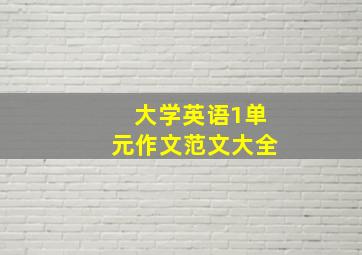 大学英语1单元作文范文大全